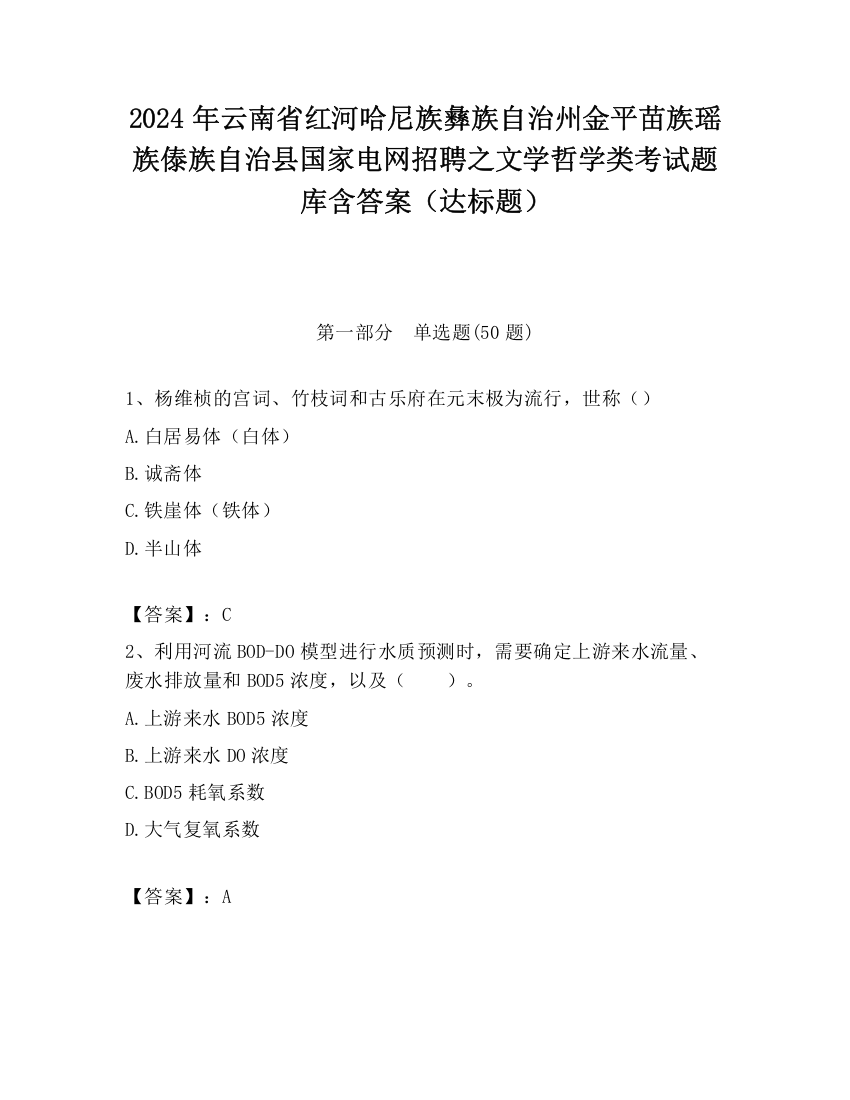 2024 年云南省红河哈尼族彝族自治州金平苗族瑶族傣族自治县国家电网招聘之文学哲学类考试题库含答案（达标题）

第一部分　单选题(50 题)

1、杨维桢的宫词、竹枝词和古乐府在元末极为流行，世称（）

A.白居易体（白体）

B.诚斋体

C.铁崖体（铁体）

D.半山体

【答案】：C

2、利用河流 BOD-DO 模型进行水质预测时，需要确定上游来水流量、废水排放量和 BOD5 浓度，以及（　　）。

A.上游来水 BOD5 浓度

B.上游来水 DO 浓度

C.BOD5 耗氧系数

D.大气复氧系数

【答案】：A